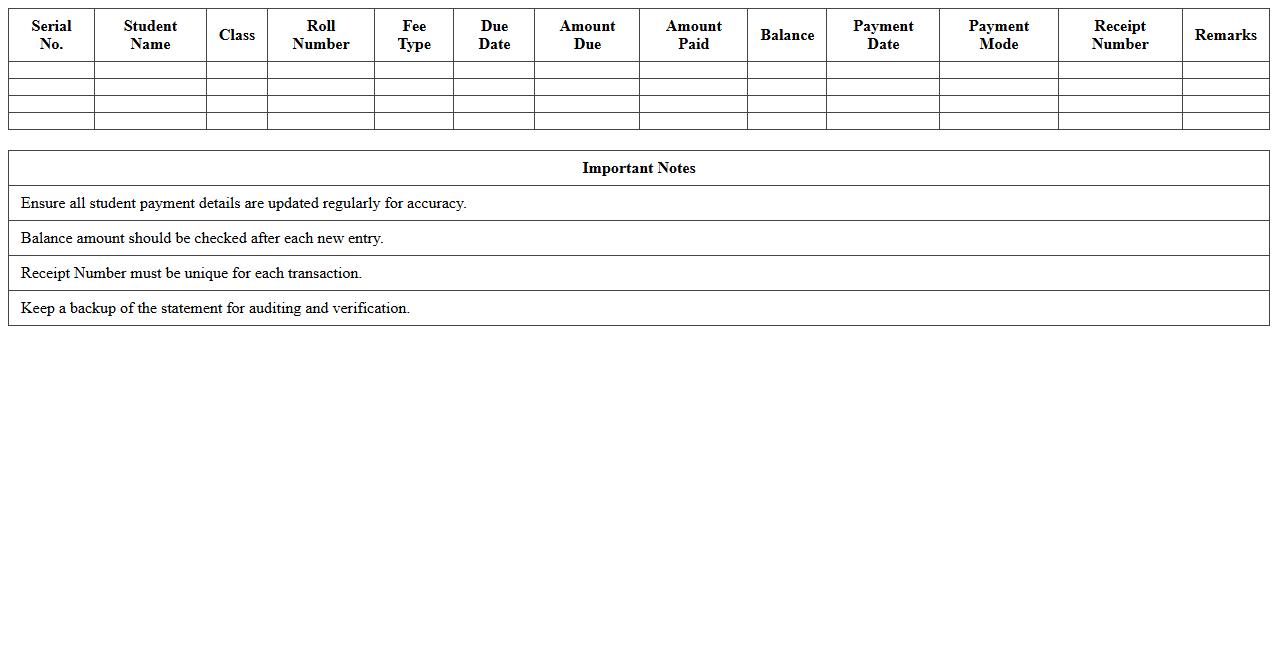 | Serial No. | Student Name | Class | Roll Number | Fee Type | Due Date | Amount Due | Amount Paid | Balance | Payment Date | Payment Mode | Receipt Number | Remarks |
|---|---|---|---|---|---|---|---|---|---|---|---|---|
| | | | | | | | | | | | | |
| | | | | | | | | | | | | |
| | | | | | | | | | | | | |
| | | | | | | | | | | | | |

| Important Notes |
|---|
| Ensure all student payment details are updated regularly for accuracy. |
| Balance amount should be checked after each new entry. |
| Receipt Number must be unique for each transaction. |
| Keep a backup of the statement for auditing and verification. |